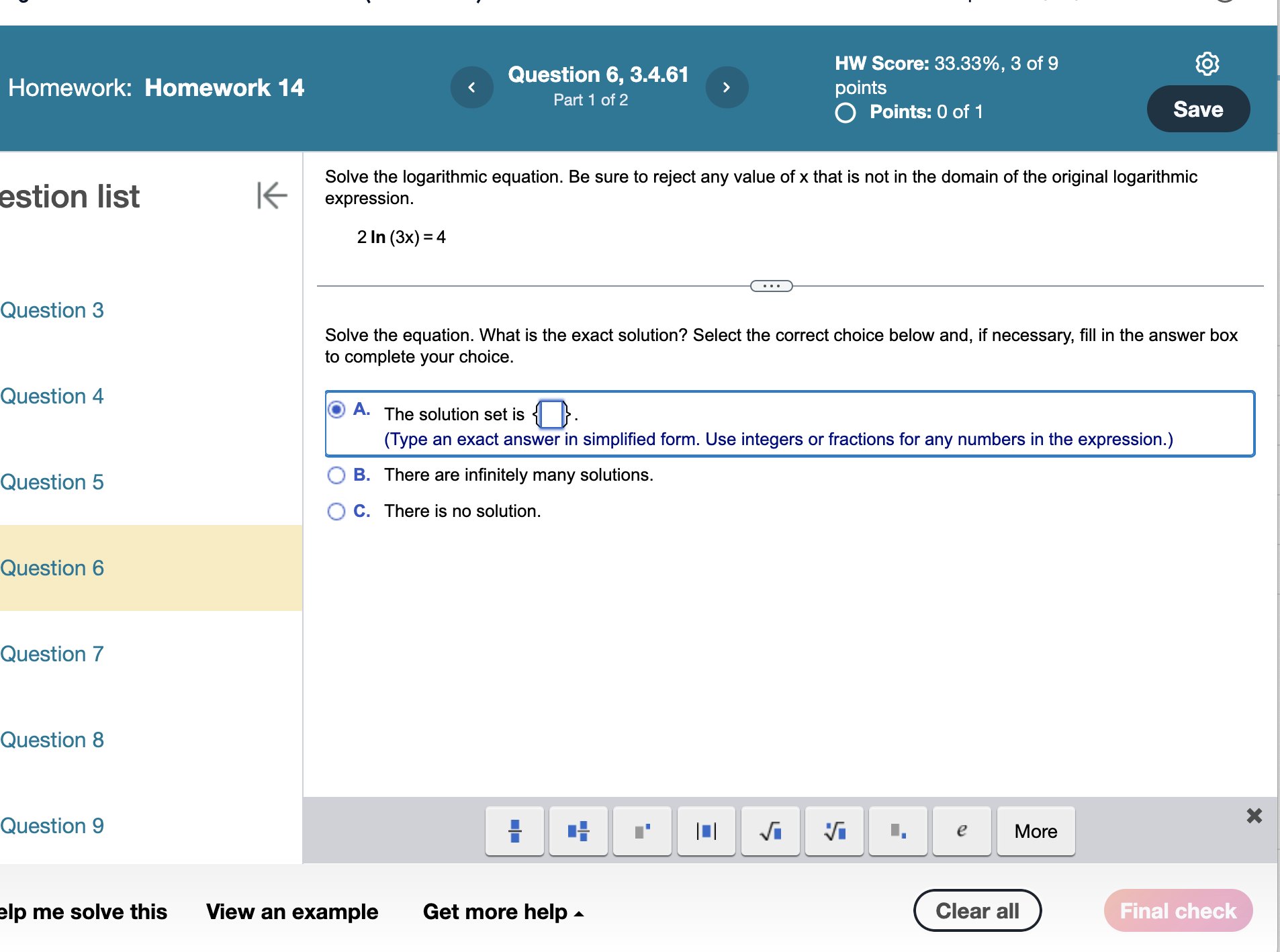 Homework: Homework 14

Question 6, 3.4.61
Part 1 of 2

HW Score: 33.33%, 3 of 9 points
Points: 0 of 1

Save

estion list

Question 3

Question 4

Question 5

Question 6

Question 7

Question 8

Question 9

Solve the logarithmic equation. Be sure to reject any value of x that is not in the domain of the original logarithmic expression.

$2 \ln (3x) = 4$

Solve the equation. What is the exact solution? Select the correct choice below and, if necessary, fill in the answer box to complete your choice.

A. The solution set is { }.
(Type an exact answer in simplified form. Use integers or fractions for any numbers in the expression.)

B. There are infinitely many solutions.

C. There is no solution.

e More

elp me solve this View an example Get more help

Clear all Final check